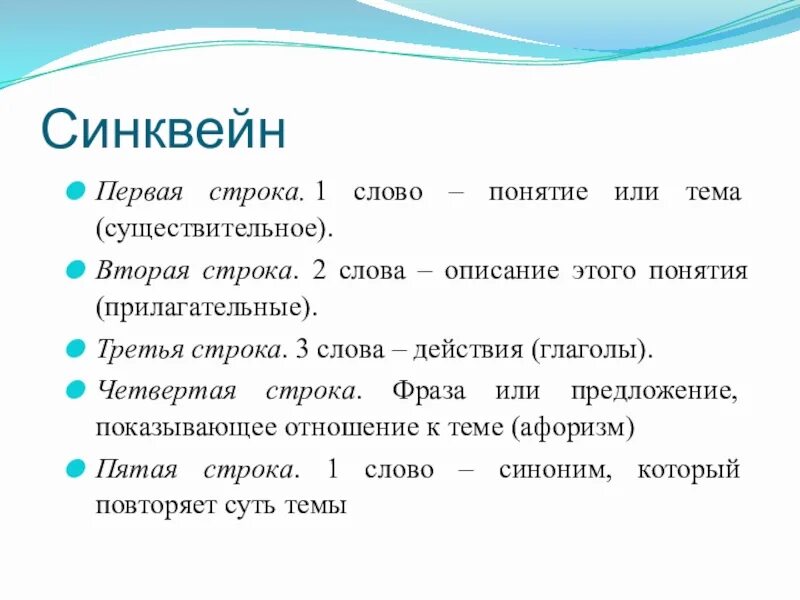 Синквейн

Первая строка. 1 слово – понятие или тема (существительное).

Вторая строка. 2 слова – описание этого понятия (прилагательные).

Третья строка. 3 слова – действия (глаголы).

Четвертая строка. Фраза или предложение, показывающее отношение к теме (афоризм)

Пятая строка. 1 слово – синоним, который повторяет суть темы